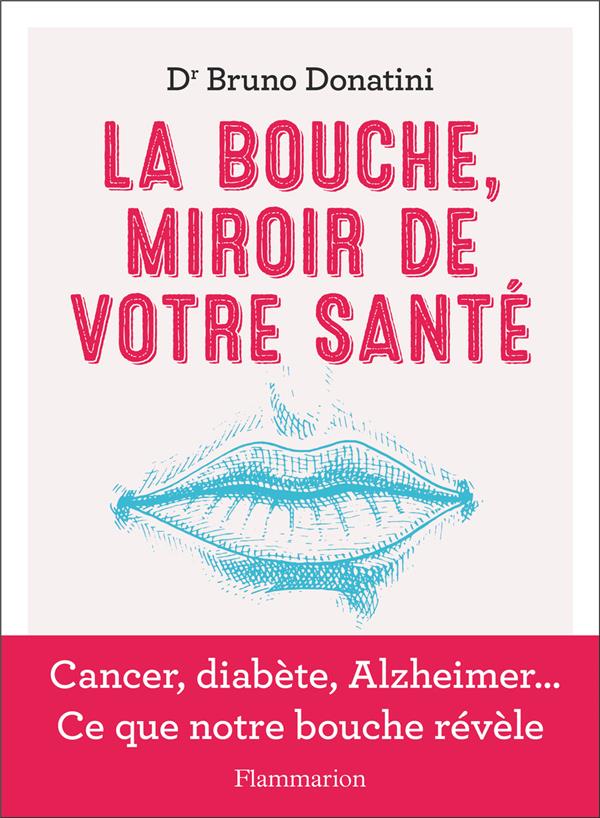 Dr Bruno Donatini

LA BOUCHE, MIROIR DE VOTRE SANTÉ

Cancer, diabète, Alzheimer...
Ce que notre bouche révèle

Flammarion